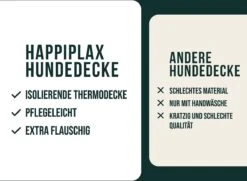 HAPPIPLAX HUNDEDECKE

✓ ISOLIERENDE THERMODECKE
✓ PFLEGELEICHT
✓ EXTRA FLAUSCHIG

ANDERE HUNDEDECKE

✕ SCHLECHTES MATERIAL
✕ NUR MIT HANDWÄSCHE
✕ KRATZIG UND SCHLECHTE QUALITÄT